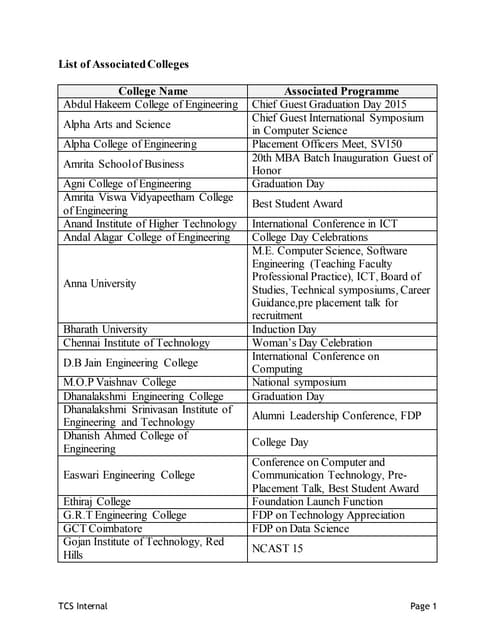 List of Associated Colleges

| College Name | Associated Programme |
|---|---|
| Abdul Hakeem College of Engineering | Chief Guest Graduation Day 2015 |
| Alpha Arts and Science | Chief Guest International Symposium in Computer Science |
| Alpha College of Engineering | Placement Officers Meet, SV150 |
| Amrita School of Business | 20th MBA Batch Inauguration Guest of Honor |
| Agni College of Engineering | Graduation Day |
| Amrita Viswa Vidyapeetham College of Engineering | Best Student Award |
| Anand Institute of Higher Technology | International Conference in ICT |
| Andal Alagar College of Engineering | College Day Celebrations |
| Anna University | M.E. Computer Science, Software Engineering (Teaching Faculty Professional Practice), ICT, Board of Studies, Technical symposiums, Career Guidance,pre placement talk for recruitment |
| Bharath University | Induction Day |
| Chennai Institute of Technology | Woman's Day Celebration |
| D.B Jain Engineering College | International Conference on Computing |
| M.O.P Vaishnav College | National symposium |
| Dhanalakshmi Engineering College | Graduation Day |
| Dhanalakshmi Srinivasan Institute of Engineering and Technology | Alumni Leadership Conference, FDP |
| Dhanish Ahmed College of Engineering | College Day |
| Easwari Engineering College | Conference on Computer and Communication Technology, Pre-Placement Talk, Best Student Award |
| Ethiraj College | Foundation Launch Function |
| G.R.T Engineering College | FDP on Technology Appreciation |
| GCT Coimbatore | FDP on Data Science |
| Gojan Institute of Technology, Red Hills | NCAST 15 |

TCS Internal

Page 1